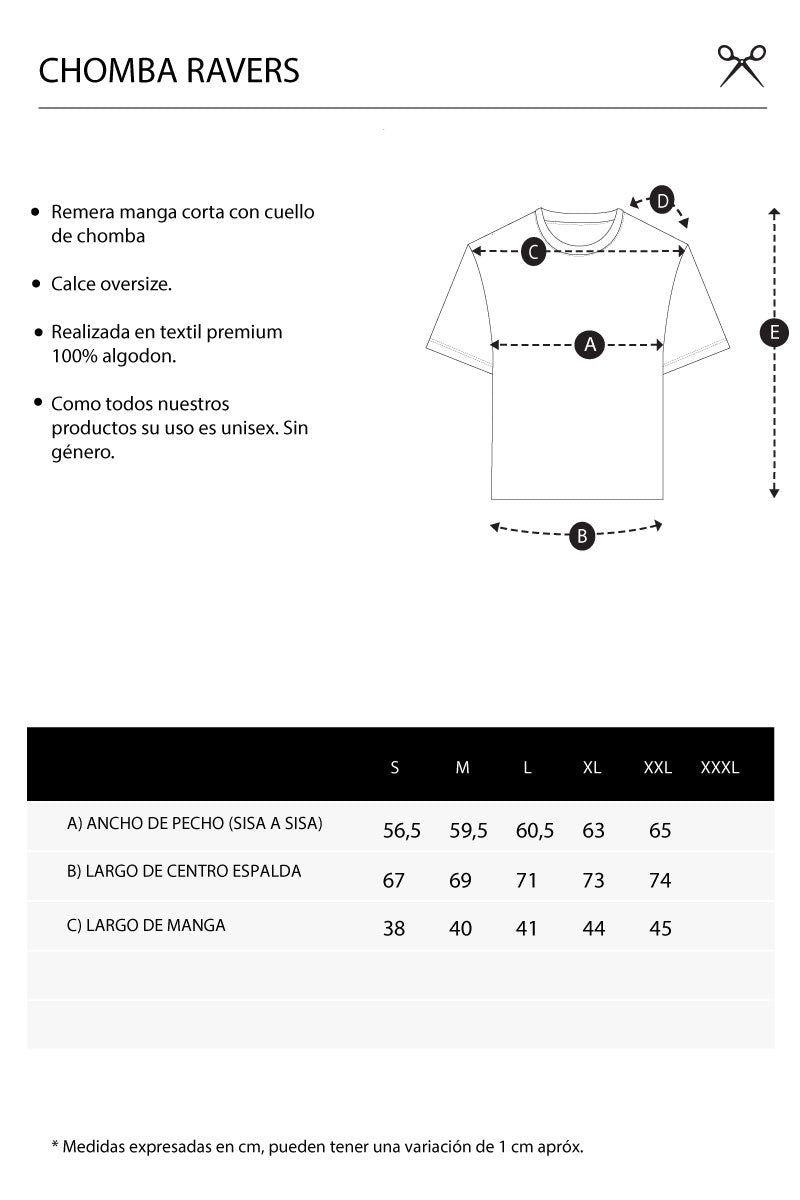 CHOMBA RAVERS

• Remera manga corta con cuello de chomba

• Calce oversize.

• Realizada en textil premium 100% algodon.

• Como todos nuestros productos su uso es unisex. Sin género.

D
C
A
E
B

| | S | M | L | XL | XXL | XXXL |
|---|---|---|---|---|---|---|
| A) ANCHO DE PECHO (SISA A SISA) | 56,5 | 59,5 | 60,5 | 63 | 65 | |
| B) LARGO DE CENTRO ESPALDA | 67 | 69 | 71 | 73 | 74 | |
| C) LARGO DE MANGA | 38 | 40 | 41 | 44 | 45 | |
| | | | | | | |
| | | | | | | |

* Medidas expresadas en cm, pueden tener una variación de 1 cm apróx.